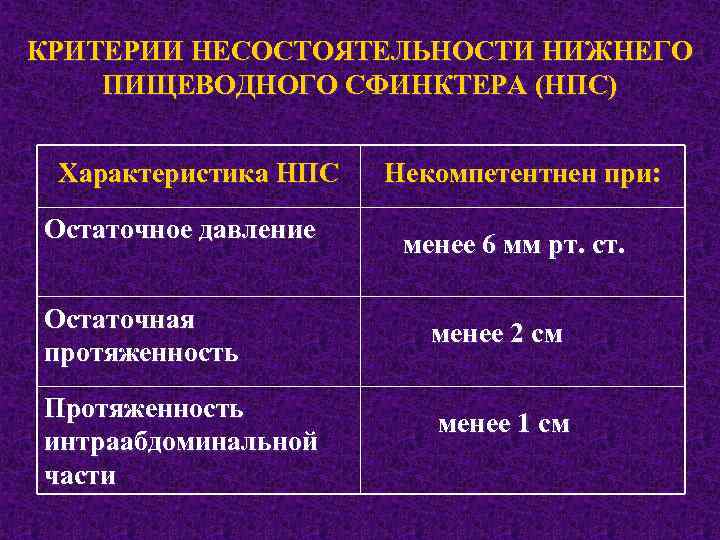 КРИТЕРИИ НЕСОСТОЯТЕЛЬНОСТИ НИЖНЕГО ПИЩЕВОДНОГО СФИНКТЕРА (НПС)

| Характеристика НПС | Некомпетентнен при: |
|---|---|
| Остаточное давление | менее 6 мм рт. ст. |
| Остаточная протяженность | менее 2 см |
| Протяженность интраабдоминальной части | менее 1 см |